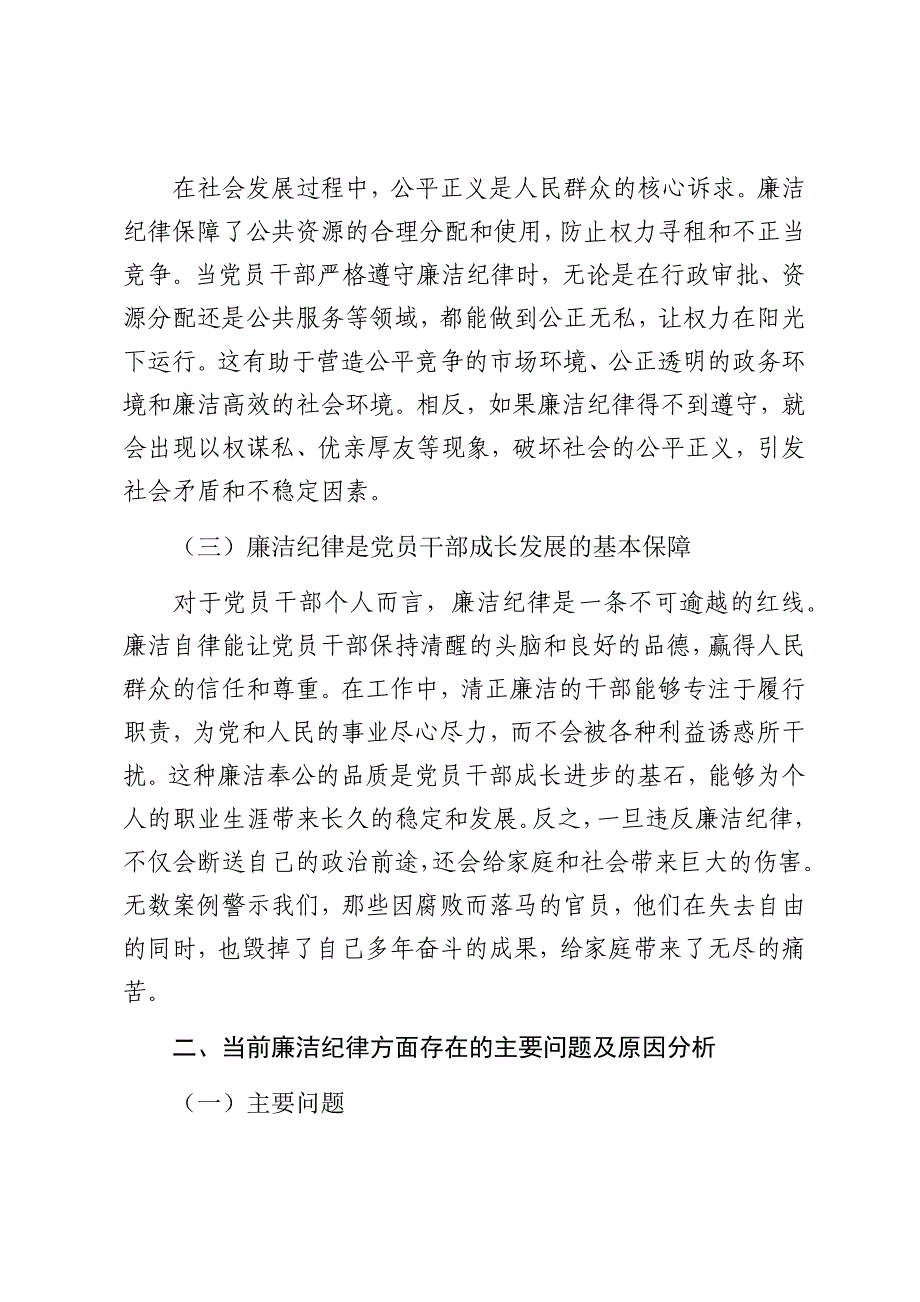 在社会发展过程中，公平正义是人民群众的核心诉求。廉洁纪律保障了公共资源的合理分配和使用，防止权力寻租和不正当竞争。当党员干部严格遵守廉洁纪律时，无论是在行政审批、资源分配还是公共服务等领域，都能做到公正无私，让权力在阳光下运行。这有助于营造公平竞争的市场环境、公正透明的政务环境和廉洁高效的社会环境。相反，如果廉洁纪律得不到遵守，就会出现以权谋私、优亲厚友等现象，破坏社会的公平正义，引发社会矛盾和不稳定因素。

（三）廉洁纪律是党员干部成长发展的基本保障

对于党员干部个人而言，廉洁纪律是一条不可逾越的红线。廉洁自律能让党员干部保持清醒的头脑和良好的品德，赢得人民群众的信任和尊重。在工作中，清正廉洁的干部能够专注于履行职责，为党和人民的事业尽心尽力，而不会被各种利益诱惑所干扰。这种廉洁奉公的品质是党员干部成长进步的基石，能够为个人的职业生涯带来长久的稳定和发展。反之，一旦违反廉洁纪律，不仅会断送自己的政治前途，还会给家庭和社会带来巨大的伤害。无数案例警示我们，那些因腐败而落马的官员，他们在失去自由的同时，也毁掉了自己多年奋斗的成果，给家庭带来了无尽的痛苦。

二、当前廉洁纪律方面存在的主要问题及原因分析

（一）主要问题